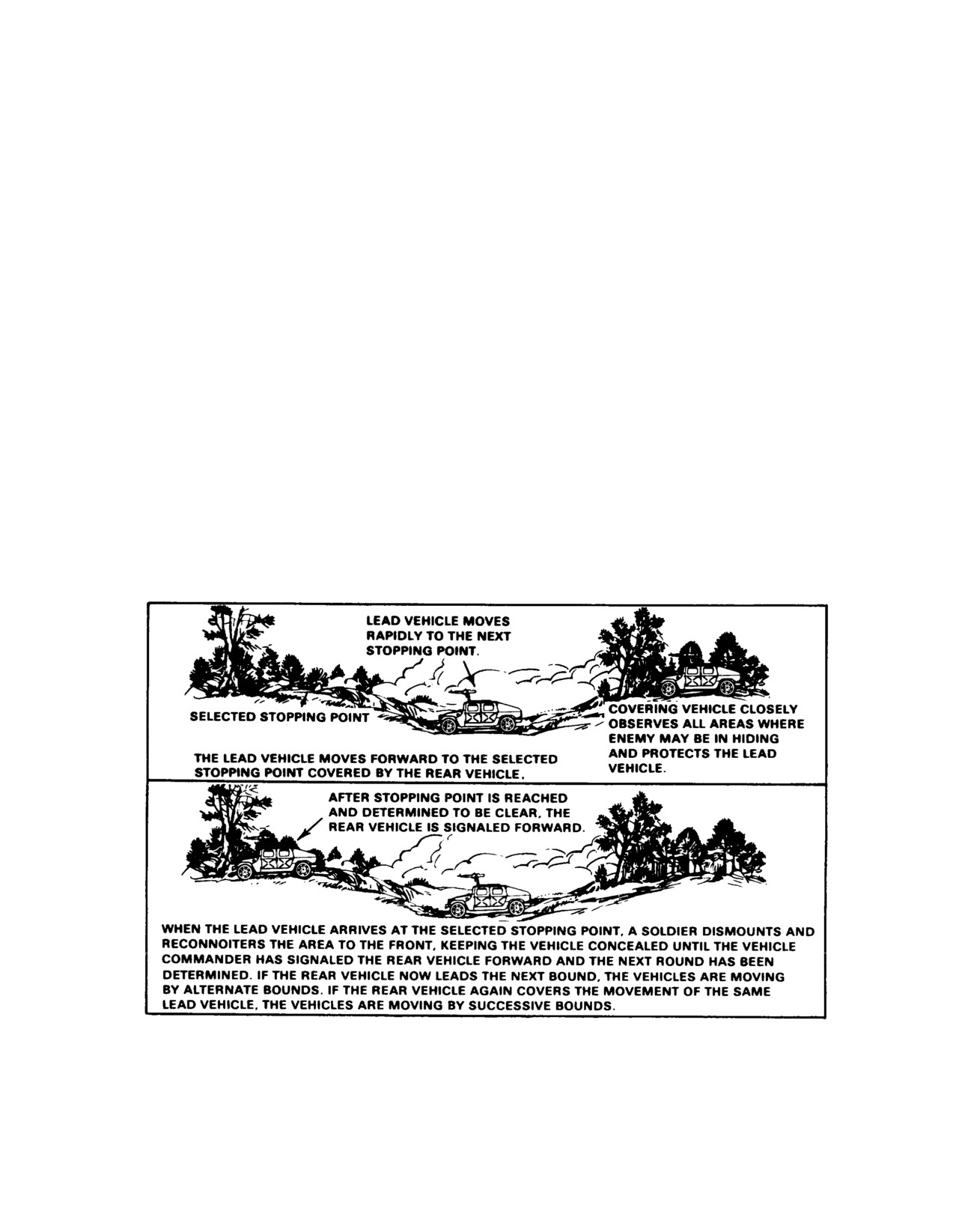 LEAD VEHICLE MOVES RAPIDLY TO THE NEXT STOPPING POINT.

SELECTED STOPPING POINT

COVERING VEHICLE CLOSELY OBSERVES ALL AREAS WHERE ENEMY MAY BE IN HIDING AND PROTECTS THE LEAD VEHICLE.

THE LEAD VEHICLE MOVES FORWARD TO THE SELECTED STOPPING POINT COVERED BY THE REAR VEHICLE.

AFTER STOPPING POINT IS REACHED AND DETERMINED TO BE CLEAR, THE REAR VEHICLE IS SIGNALED FORWARD.

WHEN THE LEAD VEHICLE ARRIVES AT THE SELECTED STOPPING POINT, A SOLDIER DISMOUNTS AND RECONNOITERS THE AREA TO THE FRONT, KEEPING THE VEHICLE CONCEALED UNTIL THE VEHICLE COMMANDER HAS SIGNALED THE REAR VEHICLE FORWARD AND THE NEXT ROUND HAS BEEN DETERMINED. IF THE REAR VEHICLE NOW LEADS THE NEXT BOUND, THE VEHICLES ARE MOVING BY ALTERNATE BOUNDS. IF THE REAR VEHICLE AGAIN COVERS THE MOVEMENT OF THE SAME LEAD VEHICLE, THE VEHICLES ARE MOVING BY SUCCESSIVE BOUNDS.